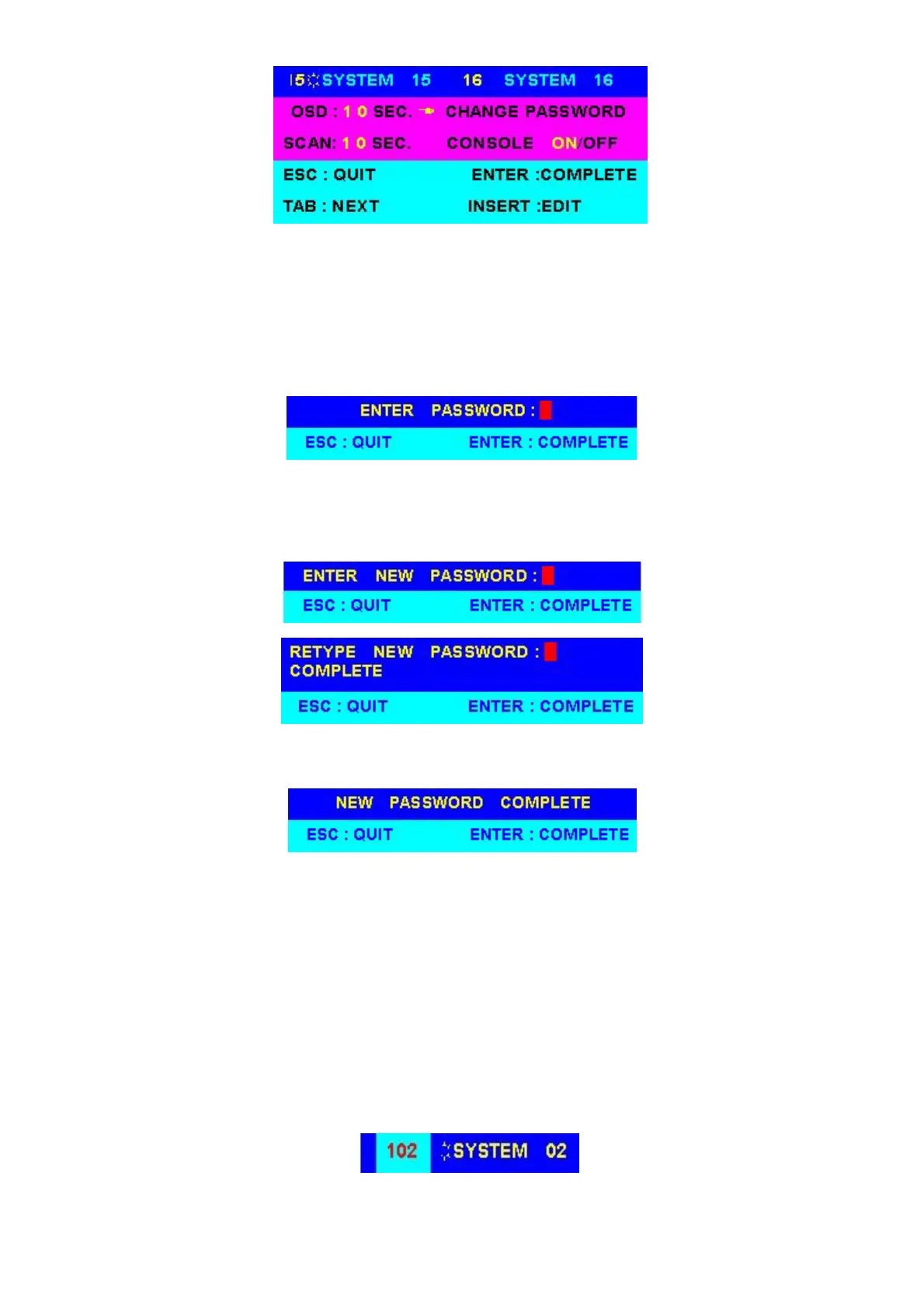 15 SYSTEM 15 16 SYSTEM 16
OSD : 1 0 SEC. CHANGE PASSWORD
SCAN: 1 0 SEC. CONSOLE ON/OFF
ESC : QUIT ENTER :COMPLETE
TAB : NEXT INSERT :EDIT

ENTER PASSWORD :
ESC : QUIT ENTER : COMPLETE

ENTER NEW PASSWORD :
ESC : QUIT ENTER : COMPLETE

RETYPE NEW PASSWORD :
COMPLETE
ESC : QUIT ENTER : COMPLETE

NEW PASSWORD COMPLETE
ESC : QUIT ENTER : COMPLETE

102 SYSTEM 02